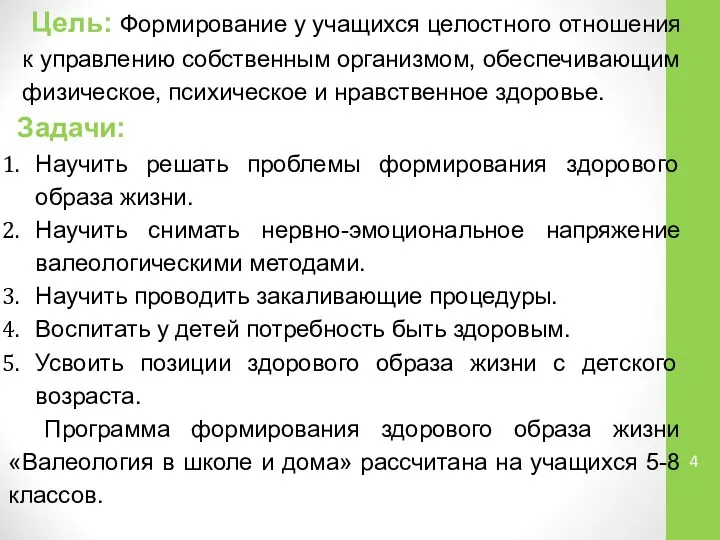 Цель: Формирование у учащихся целостного отношения к управлению собственным организмом, обеспечивающим физическое, психическое и нравственное здоровье.

Задачи:

1. Научить решать проблемы формирования здорового образа жизни.
2. Научить снимать нервно-эмоциональное напряжение валеологическими методами.
3. Научить проводить закаливающие процедуры.
4. Воспитать у детей потребность быть здоровым.
5. Усвоить позиции здорового образа жизни с детского возраста.

Программа формирования здорового образа жизни «Валеология в школе и дома» рассчитана на учащихся 5-8 классов.

4